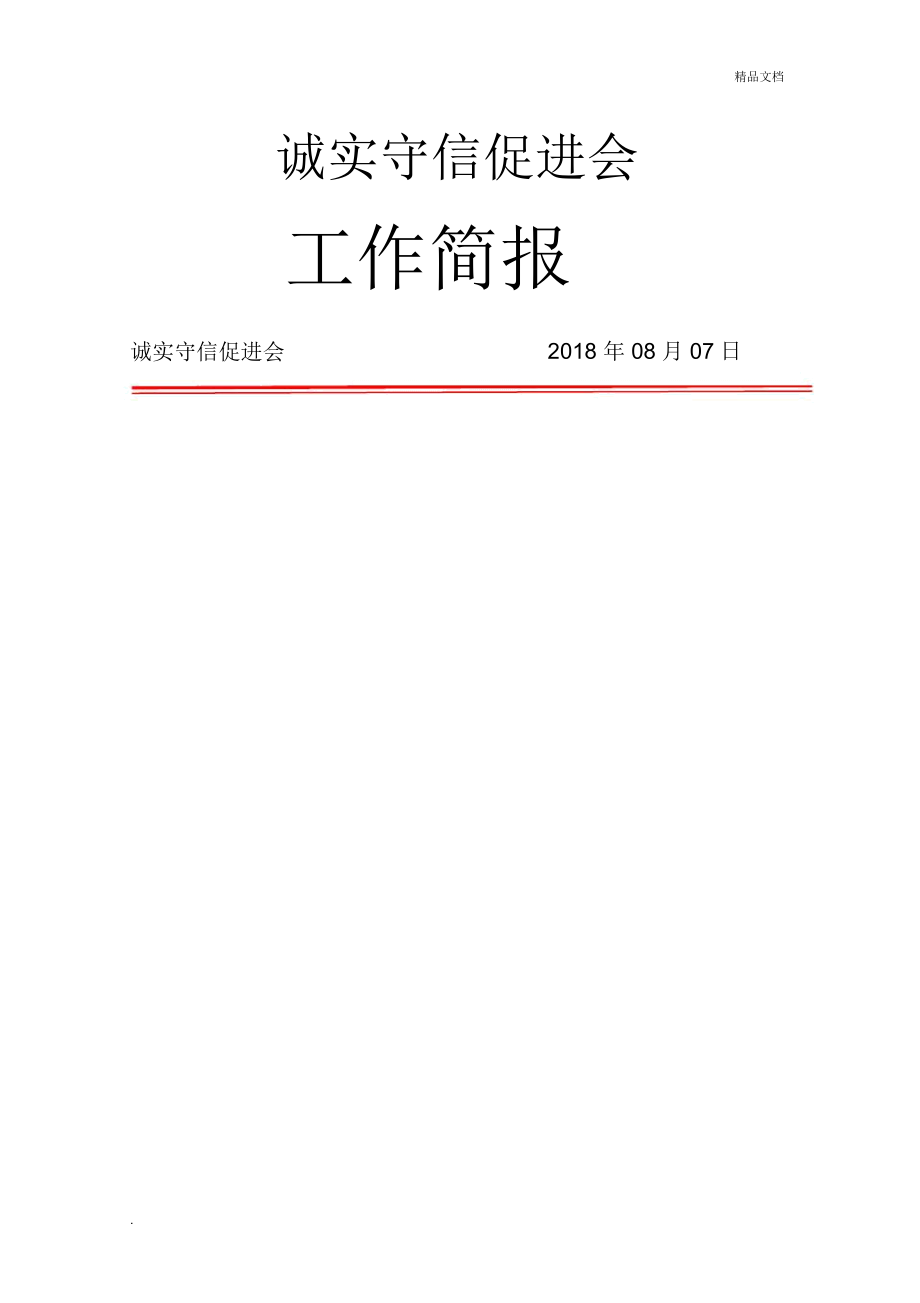 精品文档

诚实守信促进会

工作简报

诚实守信促进会　　2018 年 08 月 07 日

.